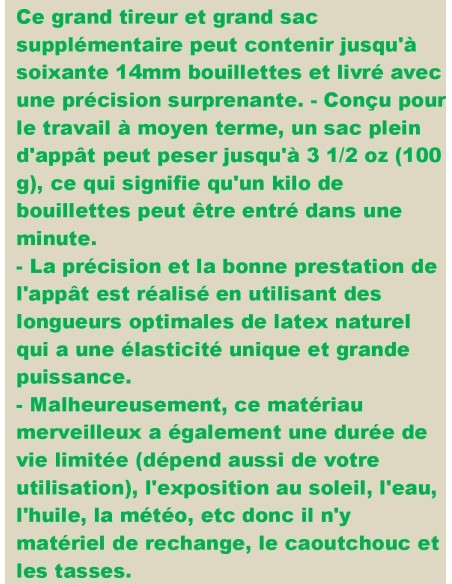 Ce grand tireur et grand sac supplémentaire peut contenir jusqu'à soixante 14mm bouillettes et livré avec une précision surprenante. - Conçu pour le travail à moyen terme, un sac plein d'appât peut peser jusqu'à 3 1/2 oz (100 g), ce qui signifie qu'un kilo de bouillettes peut être entré dans une minute.

- La précision et la bonne prestation de l'appât est réalisé en utilisant des longueurs optimales de latex naturel qui a une élasticité unique et grande puissance.

- Malheureusement, ce matériau merveilleux a également une durée de vie limitée (dépend aussi de votre utilisation), l'exposition au soleil, l'eau, l'huile, la météo, etc donc il n'y matériel de rechange, le caoutchouc et les tasses.